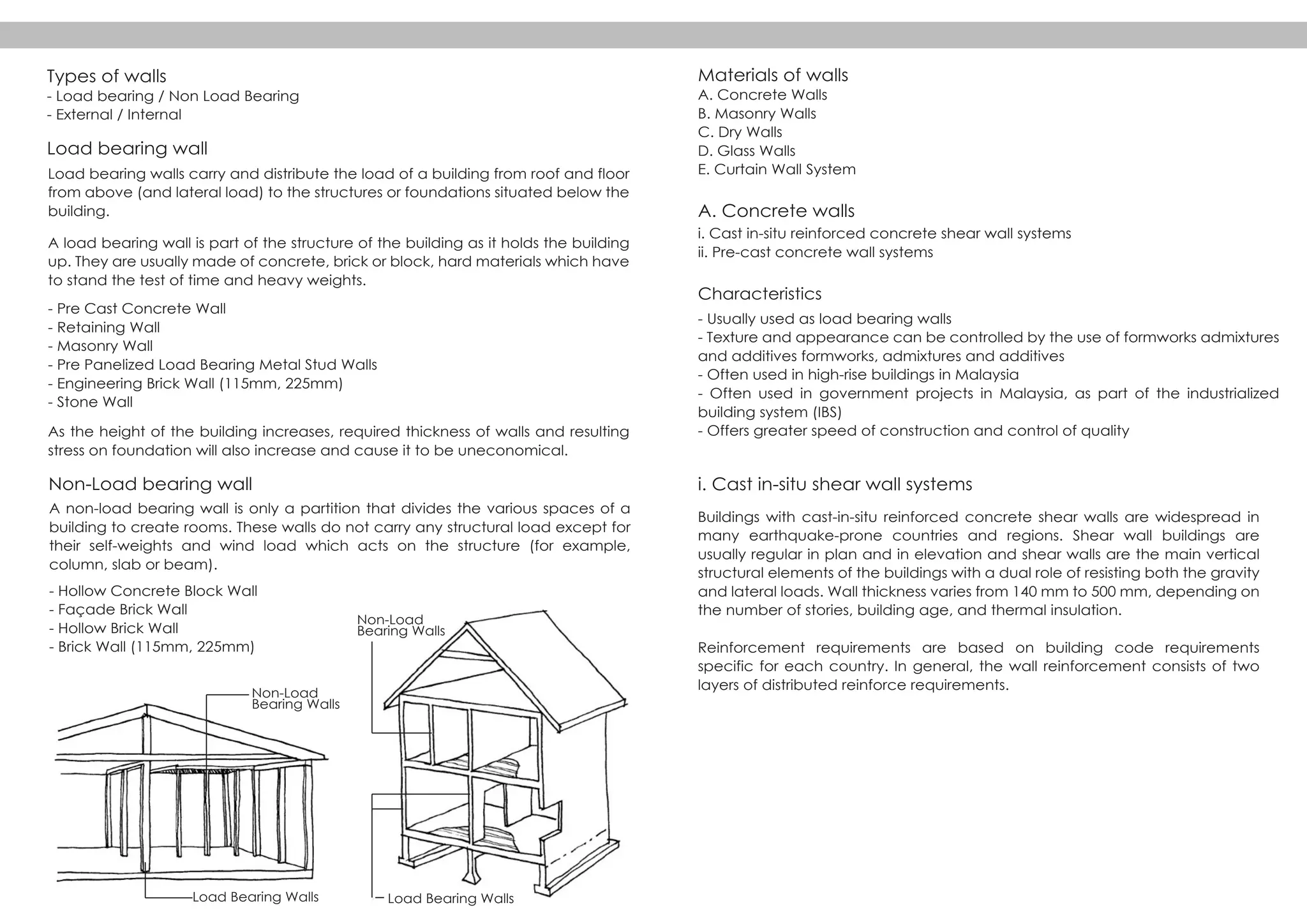 Types of walls
- Load bearing / Non Load Bearing
- External / Internal

Load bearing wall

Load bearing walls carry and distribute the load of a building from roof and floor from above (and lateral load) to the structures or foundations situated below the building.

A load bearing wall is part of the structure of the building as it holds the building up. They are usually made of concrete, brick or block, hard materials which have to stand the test of time and heavy weights.

- Pre Cast Concrete Wall
- Retaining Wall
- Masonry Wall
- Pre Panelized Load Bearing Metal Stud Walls
- Engineering Brick Wall (115mm, 225mm)
- Stone Wall

As the height of the building increases, required thickness of walls and resulting stress on foundation will also increase and cause it to be uneconomical.

Non-Load bearing wall

A non-load bearing wall is only a partition that divides the various spaces of a building to create rooms. These walls do not carry any structural load except for their self-weights and wind load which acts on the structure (for example, column, slab or beam).

- Hollow Concrete Block Wall
- Façade Brick Wall
- Hollow Brick Wall
- Brick Wall (115mm, 225mm)

Non-Load Bearing Walls

Load Bearing Walls

Non-Load Bearing Walls

Load Bearing Walls

Materials of walls
A. Concrete Walls
B. Masonry Walls
C. Dry Walls
D. Glass Walls
E. Curtain Wall System

A. Concrete walls
i. Cast in-situ reinforced concrete shear wall systems
ii. Pre-cast concrete wall systems

Characteristics

- Usually used as load bearing walls
- Texture and appearance can be controlled by the use of formworks admixtures and additives formworks, admixtures and additives
- Often used in high-rise buildings in Malaysia
- Often used in government projects in Malaysia, as part of the industrialized building system (IBS)
- Offers greater speed of construction and control of quality

i. Cast in-situ shear wall systems

Buildings with cast-in-situ reinforced concrete shear walls are widespread in many earthquake-prone countries and regions. Shear wall buildings are usually regular in plan and in elevation and shear walls are the main vertical structural elements of the buildings with a dual role of resisting both the gravity and lateral loads. Wall thickness varies from 140 mm to 500 mm, depending on the number of stories, building age, and thermal insulation.

Reinforcement requirements are based on building code requirements specific for each country. In general, the wall reinforcement consists of two layers of distributed reinforce requirements.